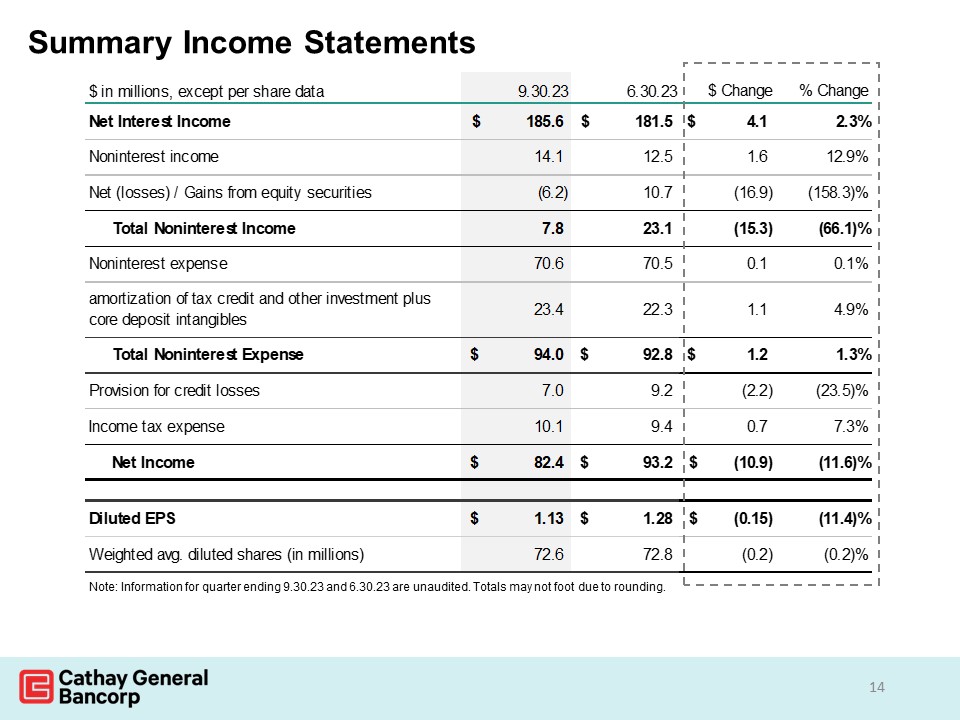 Summary Income Statements

| $ in millions, except per share data | 9.30.23 | 6.30.23 | $ Change | % Change |
|---|---|---|---|---|
| Net Interest Income | $ 185.6 | $ 181.5 | $ 4.1 | 2.3% |
| Noninterest income | 14.1 | 12.5 | 1.6 | 12.9% |
| Net (losses) / Gains from equity securities | (6.2) | 10.7 | (16.9) | (158.3)% |
| Total Noninterest Income | 7.8 | 23.1 | (15.3) | (66.1)% |
| Noninterest expense | 70.6 | 70.5 | 0.1 | 0.1% |
| amortization of tax credit and other investment plus core deposit intangibles | 23.4 | 22.3 | 1.1 | 4.9% |
| Total Noninterest Expense | $ 94.0 | $ 92.8 | $ 1.2 | 1.3% |
| Provision for credit losses | 7.0 | 9.2 | (2.2) | (23.5)% |
| Income tax expense | 10.1 | 9.4 | 0.7 | 7.3% |
| Net Income | $ 82.4 | $ 93.2 | $ (10.9) | (11.6)% |
| Diluted EPS | $ 1.13 | $ 1.28 | $ (0.15) | (11.4)% |
| Weighted avg. diluted shares (in millions) | 72.6 | 72.8 | (0.2) | (0.2)% |

Note: Information for quarter ending 9.30.23 and 6.30.23 are unaudited. Totals may not foot due to rounding.

Cathay General Bancorp

14